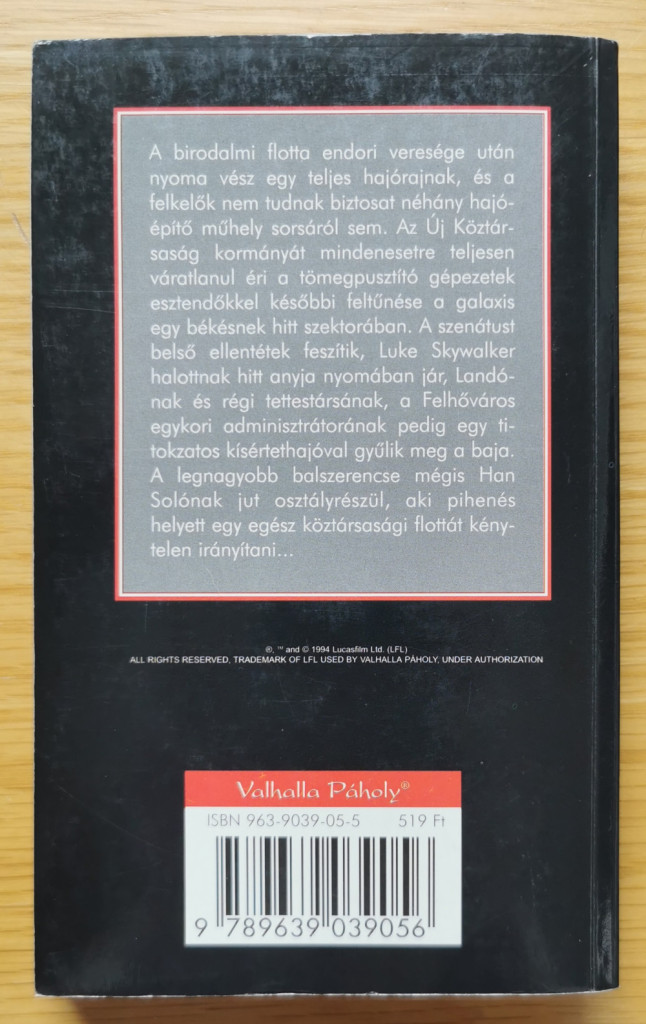 A birodalmi flotta endori veresége után nyoma vész egy teljes hajórajnak, és a felkelők nem tudnak biztosat néhány hajóépítő műhely sorsáról sem. Az Új Köztársaság kormányát mindenesetre teljesen váratlanul éri a tömegpusztító gépezetek esztendőkkel későbbi feltűnése a galaxis egy békésnek hitt szektorában. A szenátust belső ellentétek feszítik, Luke Skywalker halottnak hitt anyja nyomában jár, Landónak és régi tettestársának, a Felhőváros egykori adminisztrátorának pedig egy titokzatos kísértethajóval gyűlik meg a baja. A legnagyobb balszerencse mégis Han Solónak jut osztályrészül, aki pihenés helyett egy egész köztársasági flottát kénytelen irányítani...

®, ™ and © 1994 Lucasfilm Ltd. (LFL)
ALL RIGHTS RESERVED, TRADEMARK OF LFL USED BY VALHALLA PÁHOLY, UNDER AUTHORIZATION

Valhalla Páholy®

ISBN 963-9039-05-5 519 Ft

9 789639 039056